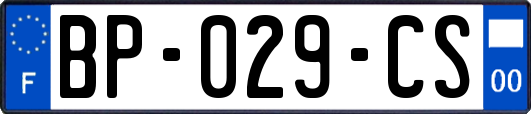 F
BP-029-CS
00